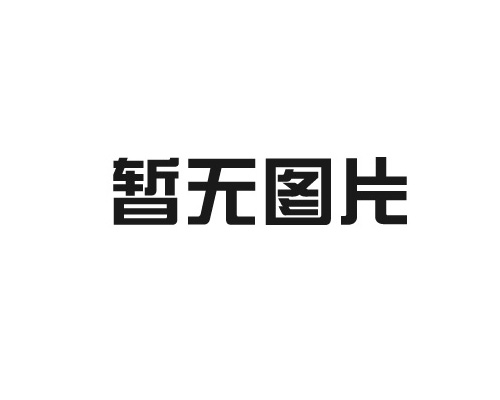 暂无图片